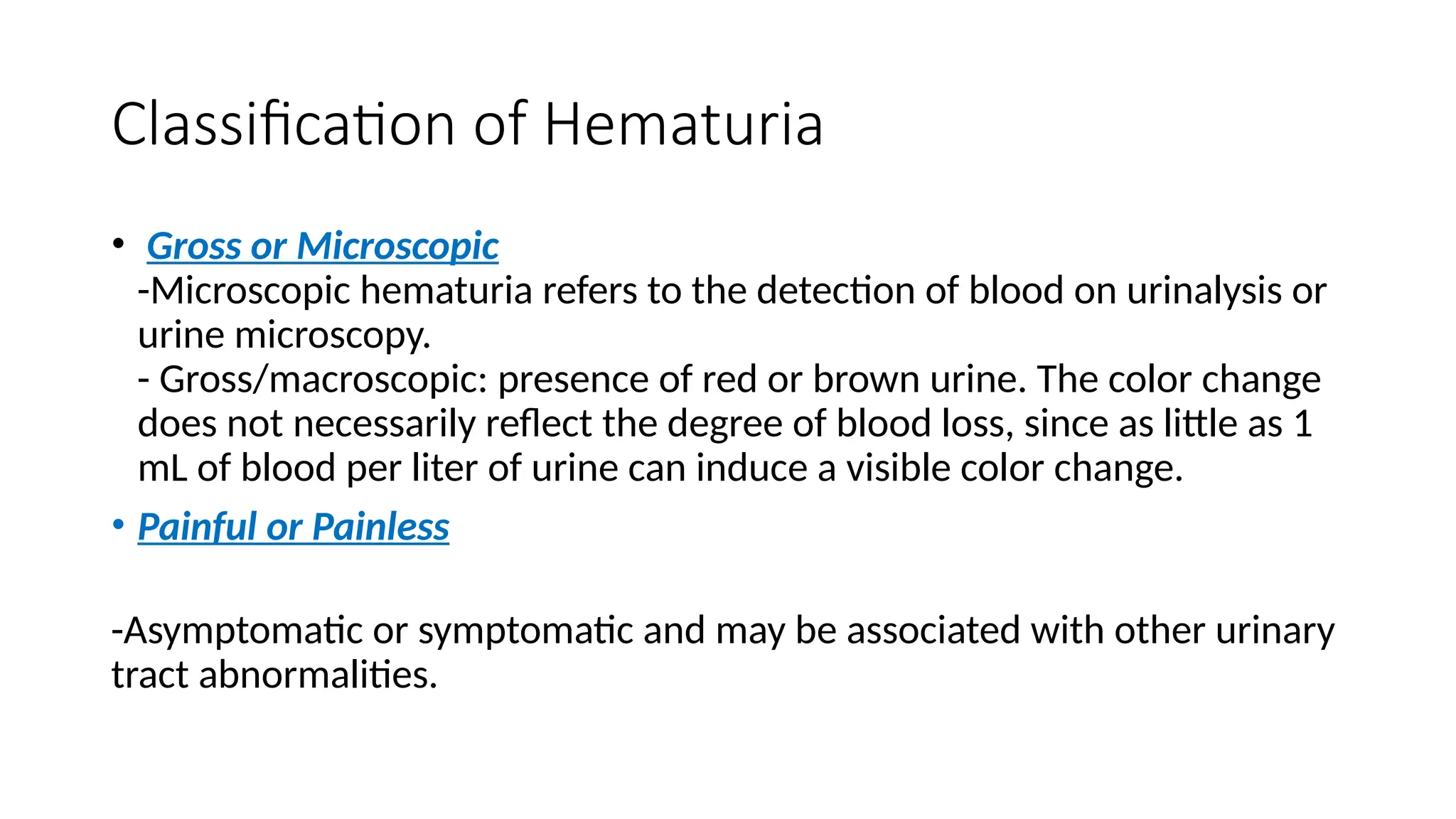 Classification of Hematuria

• Gross or Microscopic
-Microscopic hematuria refers to the detection of blood on urinalysis or urine microscopy.
- Gross/macroscopic: presence of red or brown urine. The color change does not necessarily reflect the degree of blood loss, since as little as 1 mL of blood per liter of urine can induce a visible color change.

• Painful or Painless

-Asymptomatic or symptomatic and may be associated with other urinary tract abnormalities.